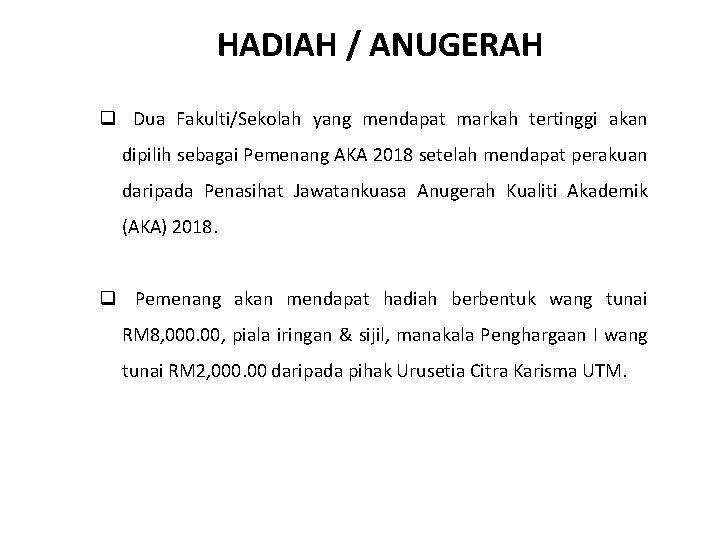 HADIAH / ANUGERAH

❑ Dua Fakulti/Sekolah yang mendapat markah tertinggi akan dipilih sebagai Pemenang AKA 2018 setelah mendapat perakuan daripada Penasihat Jawatankuasa Anugerah Kualiti Akademik (AKA) 2018.

❑ Pemenang akan mendapat hadiah berbentuk wang tunai RM8,000.00, piala iringan & sijil, manakala Penghargaan I wang tunai RM2,000.00 daripada pihak Urusetia Citra Karisma UTM.